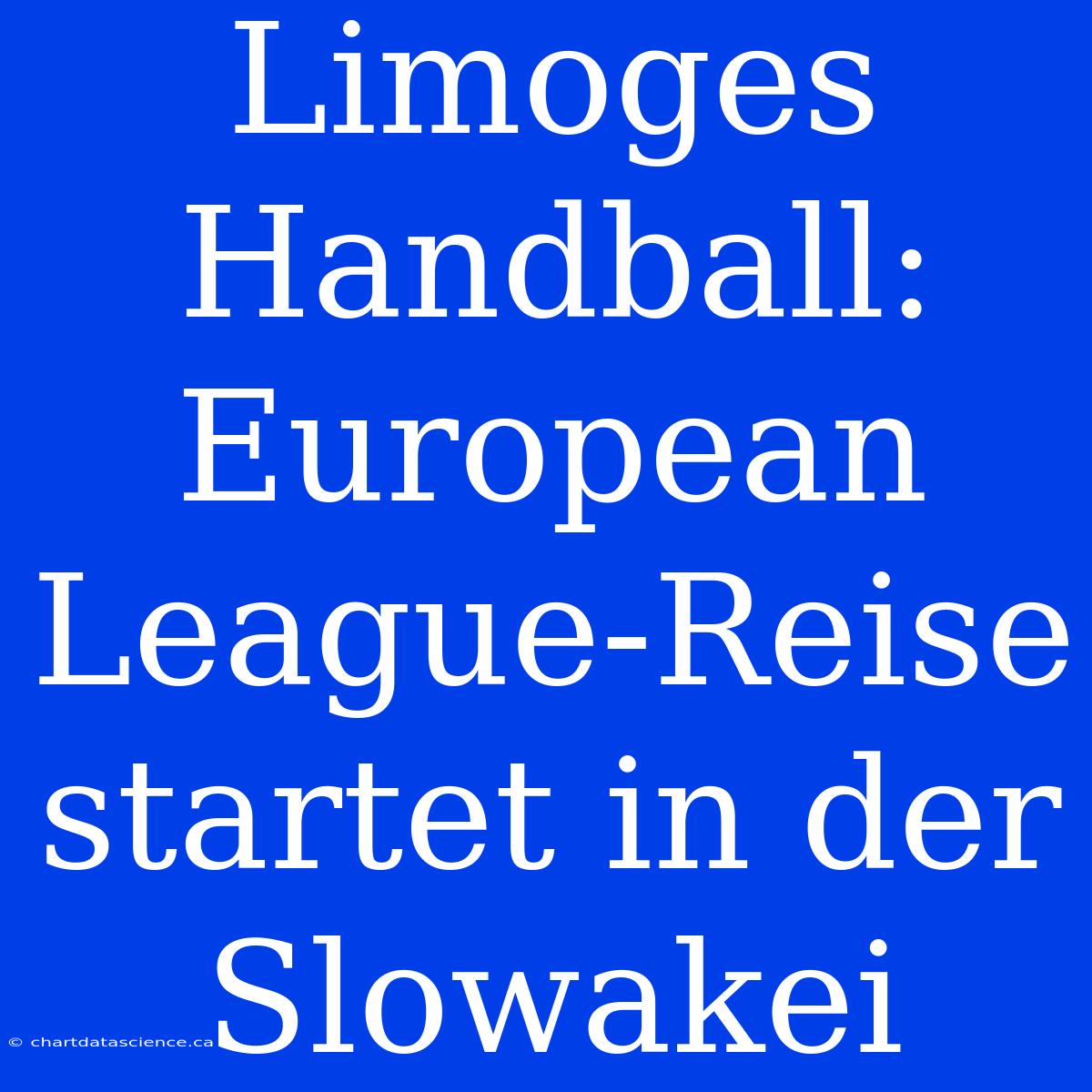 Limoges Handball: European League-Reise startet in der Slowakei

© chartdatascience.ca